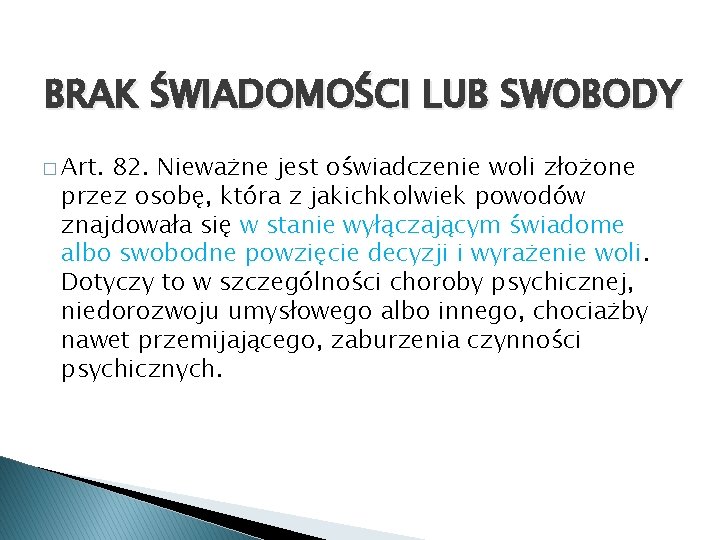 BRAK ŚWIADOMOŚCI LUB SWOBODY

□ Art. 82. Nieważne jest oświadczenie woli złożone przez osobę, która z jakichkolwiek powodów znajdowała się w stanie wyłączającym świadome albo swobodne powzięcie decyzji i wyrażenie woli. Dotyczy to w szczególności choroby psychicznej, niedorozwoju umysłowego albo innego, chociażby nawet przemijającego, zaburzenia czynności psychicznych.